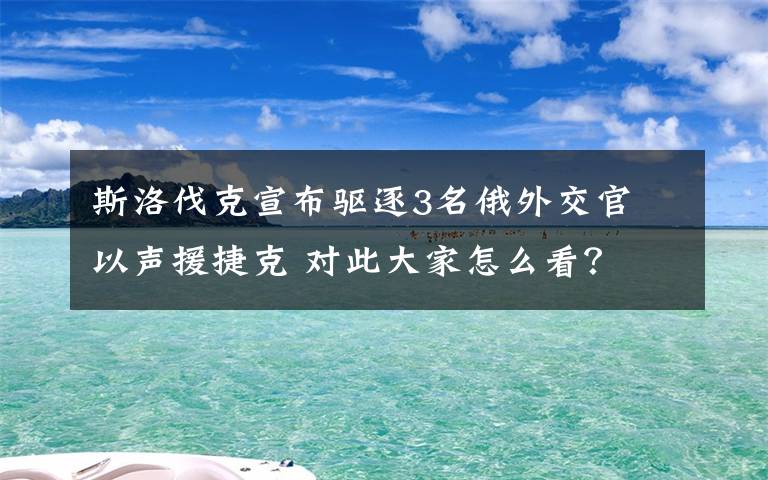 斯洛伐克宣布驱逐3名俄外交官以声援捷克 对此大家怎么看?